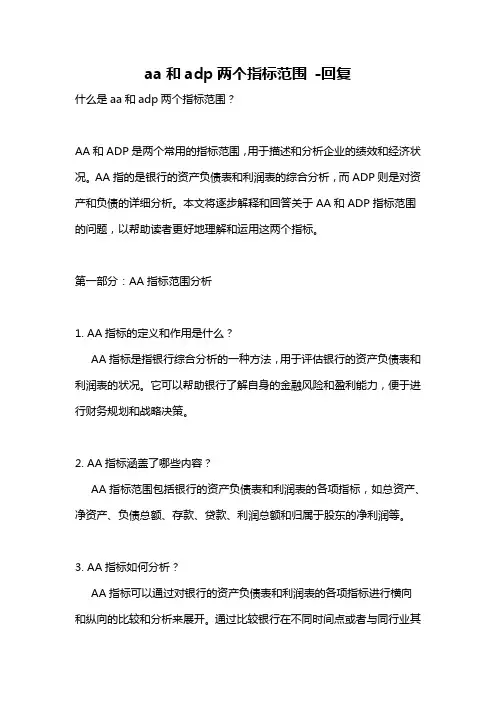 aa 和 adp 两个指标范围 -回复

什么是 aa 和 adp 两个指标范围？

AA 和 ADP 是两个常用的指标范围，用于描述和分析企业的绩效和经济状况。AA 指的是银行的资产负债表和利润表的综合分析，而 ADP 则是对资产和负债的详细分析。本文将逐步解释和回答关于 AA 和 ADP 指标范围的问题，以帮助读者更好地理解和运用这两个指标。

第一部分：AA 指标范围分析

1. AA 指标的定义和作用是什么？

AA 指标是指银行综合分析的一种方法，用于评估银行的资产负债表和利润表的状况。它可以帮助银行了解自身的金融风险和盈利能力，便于进行财务规划和战略决策。

2. AA 指标涵盖了哪些内容？

AA 指标范围包括银行的资产负债表和利润表的各项指标，如总资产、净资产、负债总额、存款、贷款、利润总额和归属于股东的净利润等。

3. AA 指标如何分析？

AA 指标可以通过对银行的资产负债表和利润表的各项指标进行横向和纵向的比较和分析来展开。通过比较银行在不同时间点或者与同行业其